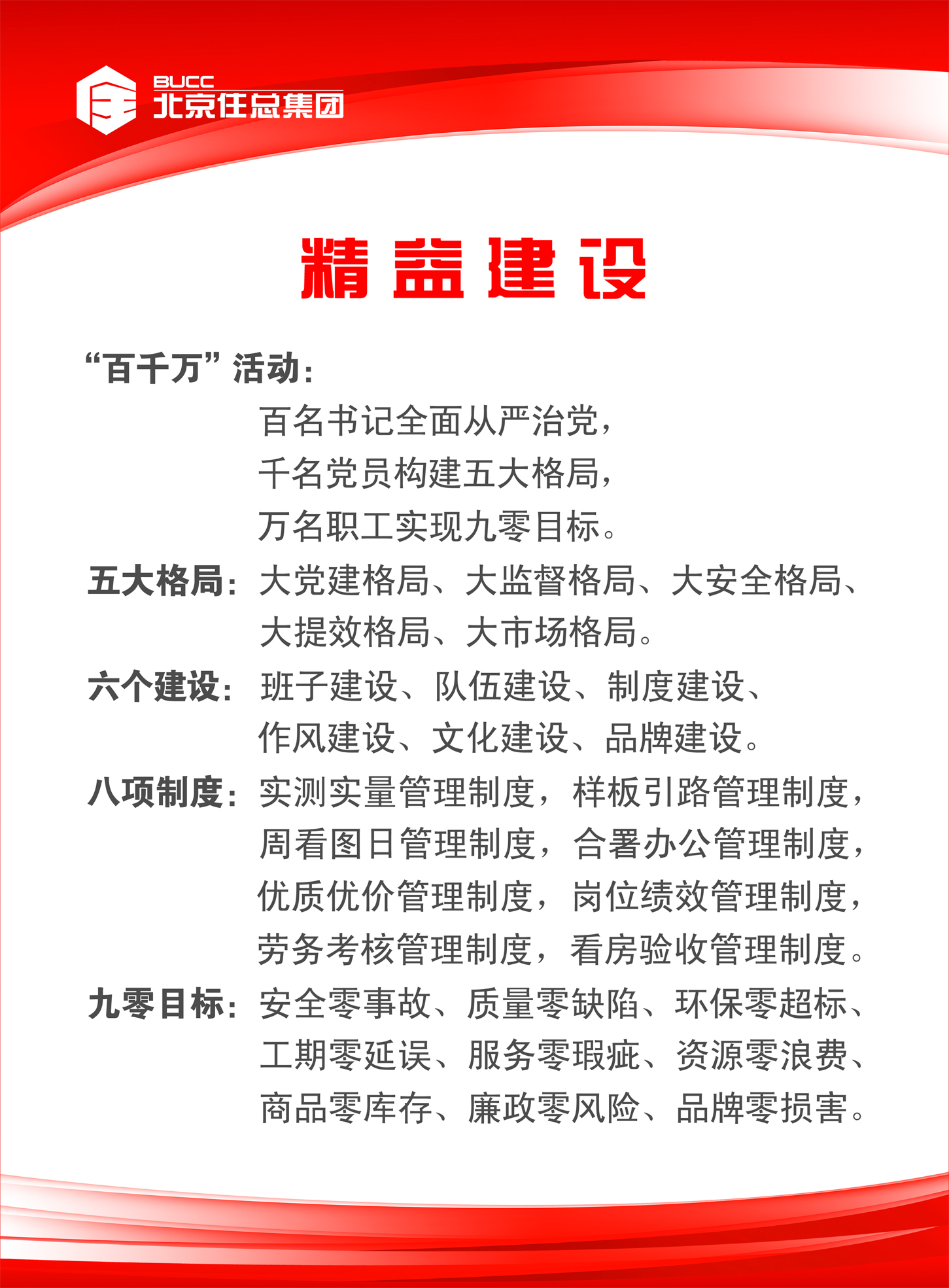 BUCC
北京住总集团

精益建设

“百千万”活动：
百名书记全面从严治党，
千名党员构建五大格局，
万名职工实现九零目标。

五大格局：大党建格局、大监督格局、大安全格局、大提效格局、大市场格局。

六个建设：班子建设、队伍建设、制度建设、作风建设、文化建设、品牌建设。

八项制度：实测实量管理制度，样板引路管理制度，周看图日管理制度，合署办公管理制度，优质优价管理制度，岗位绩效管理制度，劳务考核管理制度，看房验收管理制度。

九零目标：安全零事故、质量零缺陷、环保零超标、工期零延误、服务零瑕疵、资源零浪费、商品零库存、廉政零风险、品牌零损害。